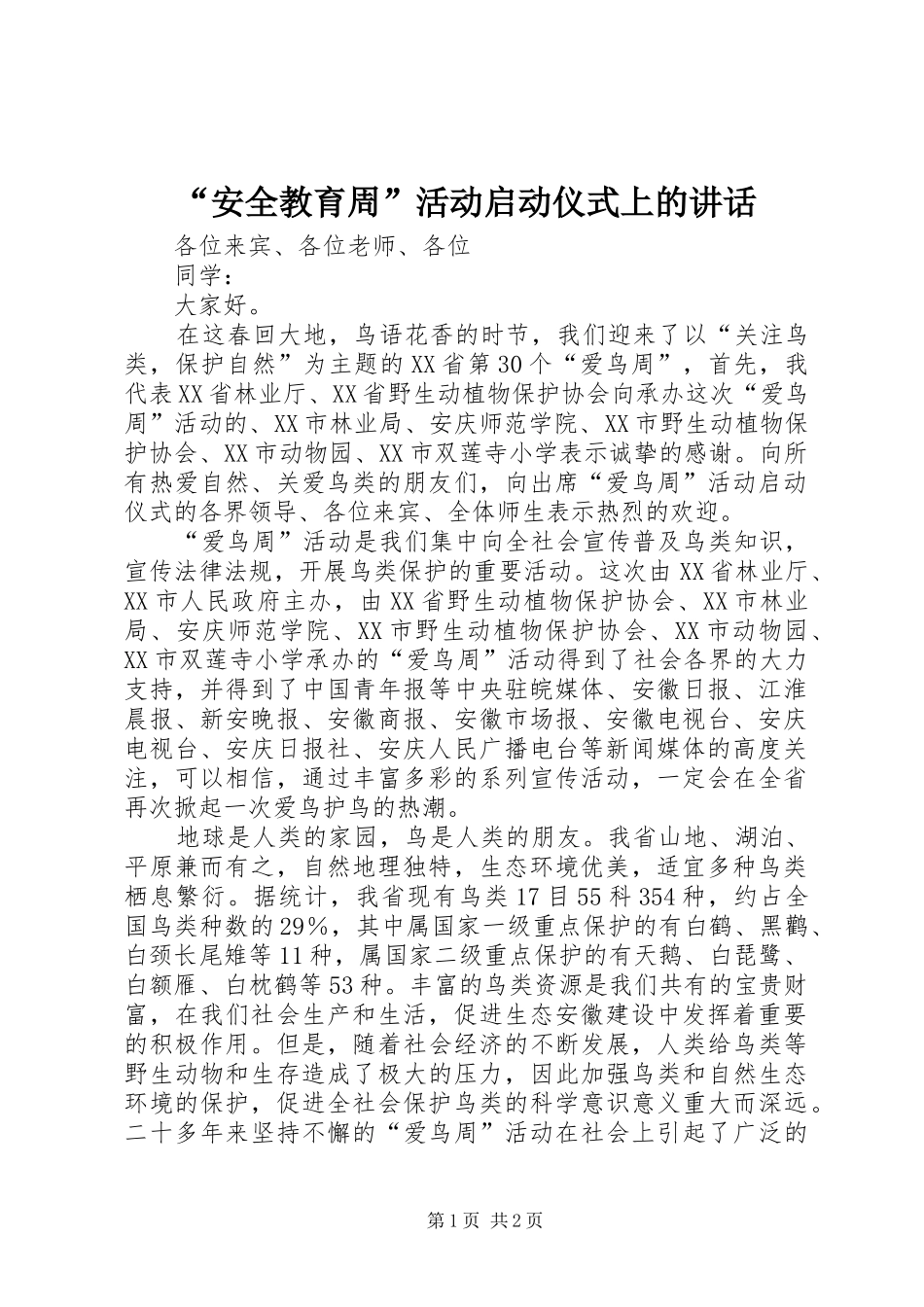 “安全教育周”活动启动仪式上的讲话

各位来宾、各位老师、各位
同学：

大家好。

在这春回大地，鸟语花香的时节，我们迎来了以“关注鸟类，保护自然”为主题的XX省第30个“爱鸟周”，首先，我代表XX省林业厅、XX省野生动植物保护协会向承办这次“爱鸟周”活动的、XX市林业局、安庆师范学院、XX市野生动植物保护协会、XX市动物园、XX市双莲寺小学表示诚挚的感谢。向所有热爱自然、关爱鸟类的朋友们，向出席“爱鸟周”活动启动仪式的各界领导、各位来宾、全体师生表示热烈的欢迎。

“爱鸟周”活动是我们集中向全社会宣传普及鸟类知识，宣传法律法规，开展鸟类保护的重要活动。这次由XX省林业厅、XX市人民政府主办，由XX省野生动植物保护协会、XX市林业局、安庆师范学院、XX市野生动植物保护协会、XX市动物园、XX市双莲寺小学承办的“爱鸟周”活动得到了社会各界的大力支持，并得到了中国青年报等中央驻皖媒体、安徽日报、江淮晨报、新安晚报、安徽商报、安徽市场报、安徽电视台、安庆电视台、安庆日报社、安庆人民广播电台等新闻媒体的高度关注，可以相信，通过丰富多彩的系列宣传活动，一定会在全省再次掀起一次爱鸟护鸟的热潮。

地球是人类的家园，鸟是人类的朋友。我省山地、湖泊、平原兼而有之，自然地理独特，生态环境优美，适宜多种鸟类栖息繁衍。据统计，我省现有鸟类17目55科354种，约占全国鸟类种数的29%，其中属国家一级重点保护的有白鹤、黑鹳、白颈长尾雉等11种，属国家二级重点保护的有天鹅、白琵鹭、白额雁、白枕鹤等53种。丰富的鸟类资源是我们共有的宝贵财富，在我们社会生产和生活，促进生态安徽建设中发挥着重要的积极作用。但是，随着社会经济的不断发展，人类给鸟类等野生动物和生存造成了极大的压力，因此加强鸟类和自然生态环境的保护，促进全社会保护鸟类的科学意识意义重大而深远。二十多年来坚持不懈的“爱鸟周”活动在社会上引起了广泛的

第1页 共2页